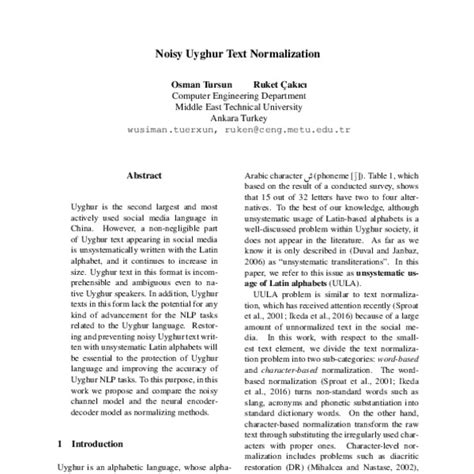 Noisy Uyghur Text Normalization

Osman Tursun Ruket Çakıcı
Computer Engineering Department
Middle East Technical University
Ankara Turkey
wusiman.tuerxun, ruken@ceng.metu.edu.tr

Abstract

Uyghur is the second largest and most actively used social media language in China. However, a non-negligible part of Uyghur text appearing in social media is unsystematically written with the Latin alphabet, and it continues to increase in size. Uyghur text in this format is incomprehensible and ambiguous even to native Uyghur speakers. In addition, Uyghur texts in this form lack the potential for any kind of advancement for the NLP tasks related to the Uyghur language. Restoring and preventing noisy Uyghur text written with unsystematic Latin alphabets will be essential to the protection of Uyghur language and improving the accuracy of Uyghur NLP tasks. To this purpose, in this work we propose and compare the noisy channel model and the neural encoder-decoder model as normalizing methods.

1 Introduction

Uyghur is an alphabetic language, whose alpha-

Arabic character ش (phoneme [ʃ]). Table 1, which based on the result of a conducted survey, shows that 15 out of 32 letters have two to four alternatives. To the best of our knowledge, although unsystematic usage of Latin-based alphabets is a well-discussed problem within Uyghur society, it does not appear in the literature. As far as we know it is only described in (Duval and Janbaz, 2006) as "unsystematic transliterations". In this paper, we refer to this issue as unsystematic usage of Latin alphabets (UULA).

UULA problem is similar to text normalization, which has received attention recently (Sproat et al., 2001; Ikeda et al., 2016) because of a large amount of unnormalized text in the social media. In this work, with respect to the smallest text element, we divide the text normalization problem into two sub-categories: word-based and character-based normalization. The word-based normalization (Sproat et al., 2001; Ikeda et al., 2016) turns non-standard words such as slang, acronyms and phonetic substantiation into standard dictionary words. On the other hand, character-based normalization transform the raw text through substituting the irregularly used characters with proper ones. Character-level normalization includes problems such as diacritic restoration (DR) (Mihalcea and Nastase, 2002),